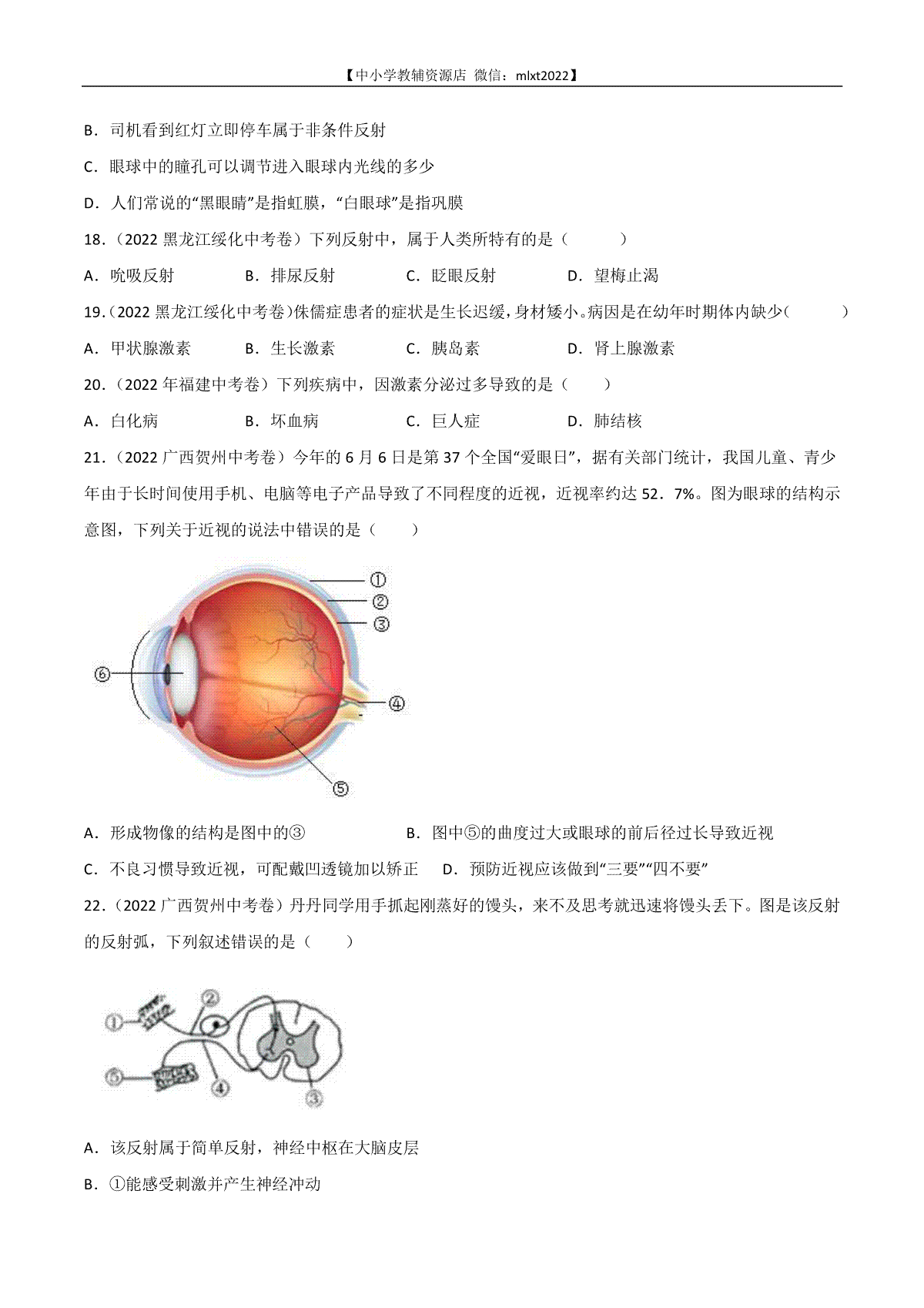 【中小学教辅资源店 微信：mlxt2022】

B．司机看到红灯立即停车属于非条件反射

C．眼球中的瞳孔可以调节进入眼球内光线的多少

D．人们常说的“黑眼睛”是指虹膜，“白眼球”是指巩膜

18．（2022 黑龙江绥化中考卷）下列反射中，属于人类所特有的是（　　）

A．吮吸反射　　B．排尿反射　　C．眨眼反射　　D．望梅止渴

19．（2022 黑龙江绥化中考卷）侏儒症患者的症状是生长迟缓，身材矮小。病因是在幼年时期体内缺少（　　）

A．甲状腺激素　　B．生长激素　　C．胰岛素　　D．肾上腺激素

20．（2022 年福建中考卷）下列疾病中，因激素分泌过多导致的是（　　）

A．白化病　　B．坏血病　　C．巨人症　　D．肺结核

21．（2022 广西贺州中考卷）今年的 6 月 6 日是第 37 个全国“爱眼日”，据有关部门统计，我国儿童、青少年由于长时间使用手机、电脑等电子产品导致了不同程度的近视，近视率约达 52．7%。图为眼球的结构示意图，下列关于近视的说法中错误的是（　　）

①
②
③
⑥
④
⑤

A．形成物像的结构是图中的③　　B．图中⑤的曲度过大或眼球的前后径过长导致近视

C．不良习惯导致近视，可配戴凹透镜加以矫正　　D．预防近视应该做到“三要”“四不要”

22．（2022 广西贺州中考卷）丹丹同学用手抓起刚蒸好的馒头，来不及思考就迅速将馒头丢下。图是该反射的反射弧，下列叙述错误的是（　　）

①
②
⑤
④
③

A．该反射属于简单反射，神经中枢在大脑皮层

B．①能感受刺激并产生神经冲动